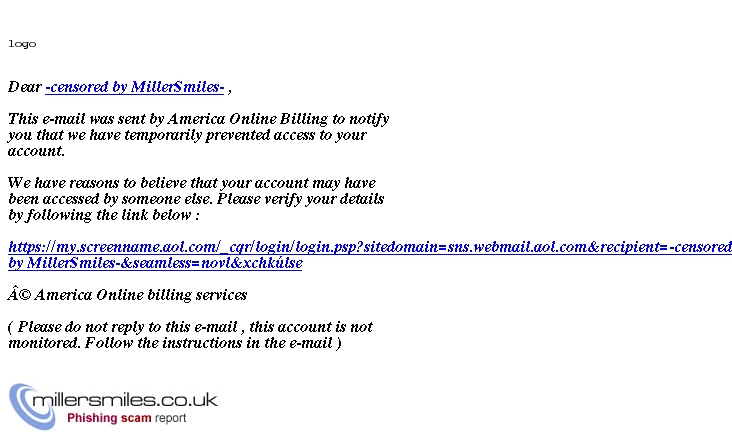 logo

Dear -censored by MillerSmiles- ,

This e-mail was sent by America Online Billing to notify you that we have temporarily prevented access to your account.

We have reasons to believe that your account may have been accessed by someone else. Please verify your details by following the link below :

https://my.screenname.aol.com/_cqr/login/login.psp?sitedomain=sns.webmail.aol.com&recipient=-censored by MillerSmiles-&seamless=novl&xchkúlse

Â© America Online billing services

( Please do not reply to this e-mail , this account is not monitored. Follow the instructions in the e-mail )

millersmiles.co.uk
Phishing scam report